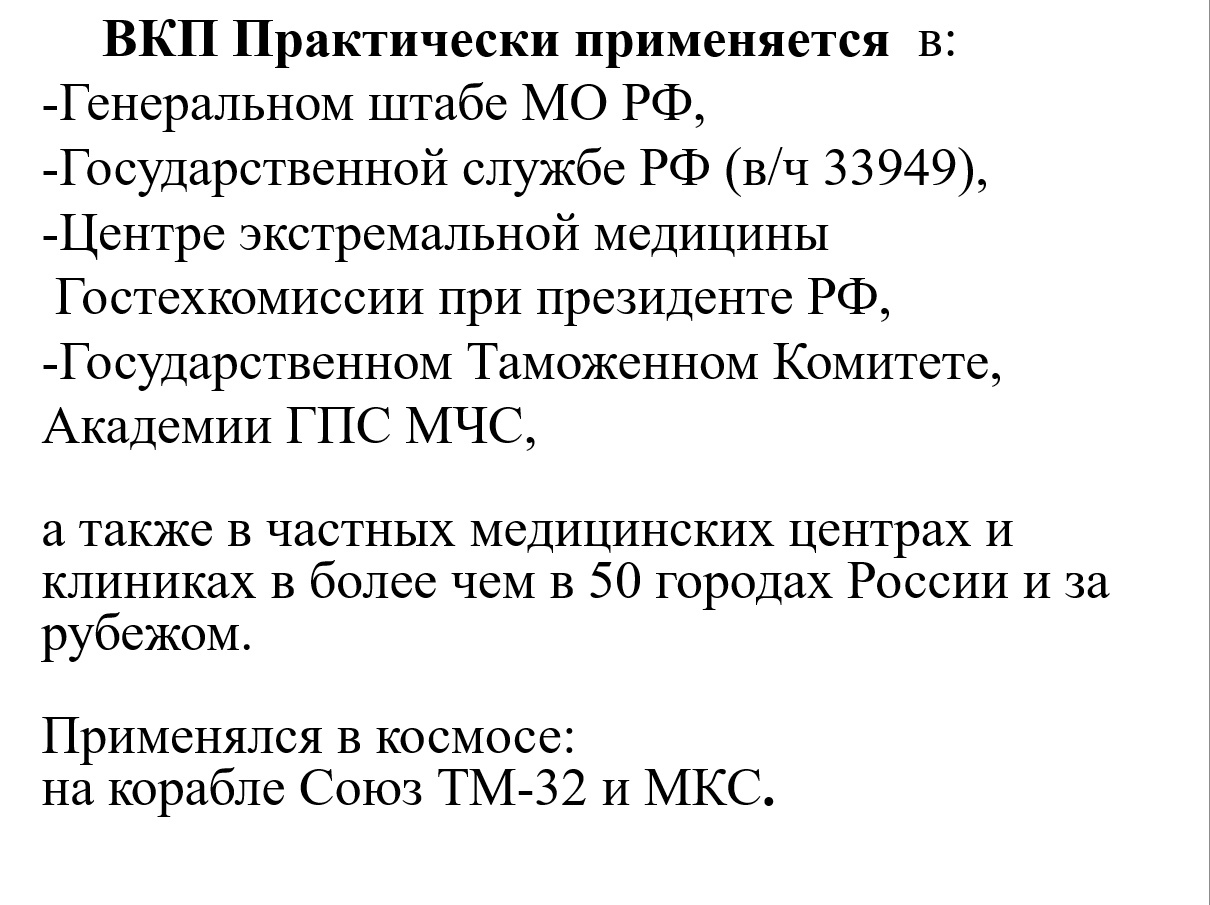 ВКП Практически применяется в:
-Генеральном штабе МО РФ,
-Государственной службе РФ (в/ч 33949),
-Центре экстремальной медицины
Гостехкомиссии при президенте РФ,
-Государственном Таможенном Комитете,
Академии ГПС МЧС,

а также в частных медицинских центрах и клиниках в более чем в 50 городах России и за рубежом.

Применялся в космосе:
на корабле Союз ТМ-32 и МКС.